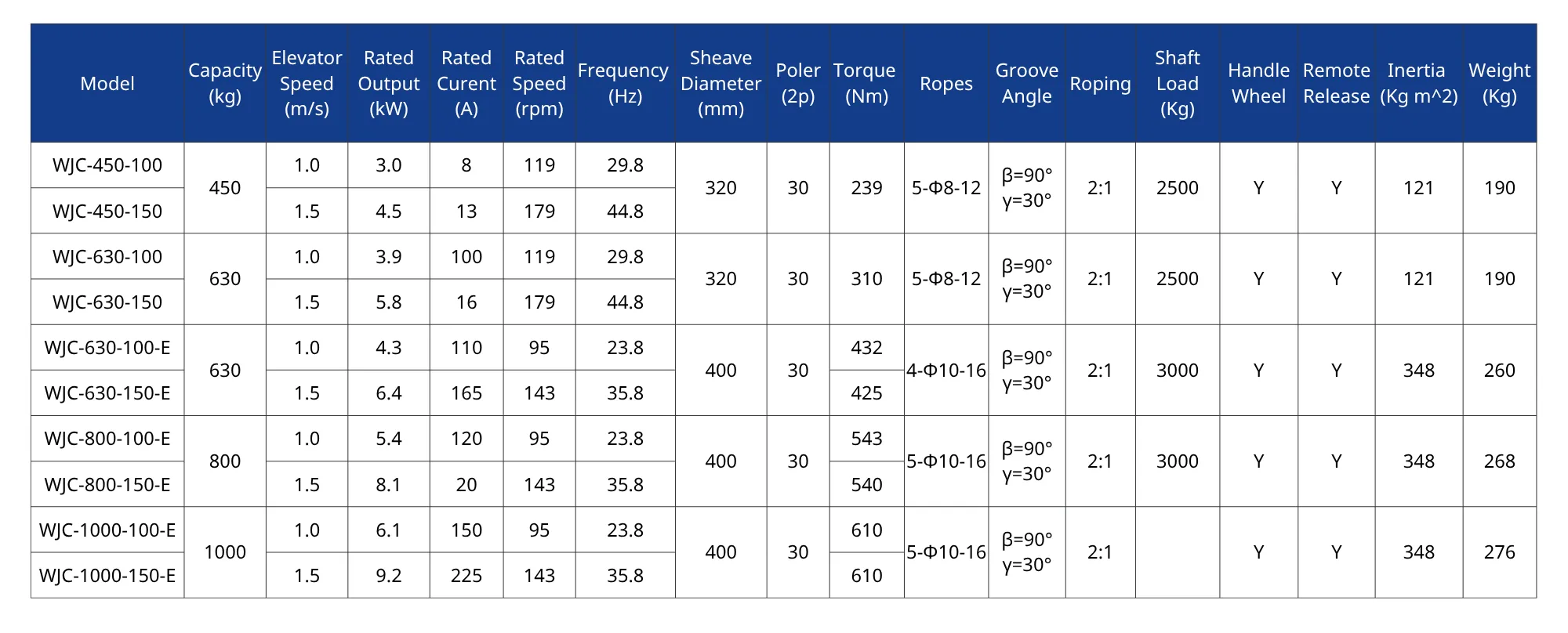 | Model | Capacity (kg) | Elevator Speed (m/s) | Rated Output (kW) | Rated Curent (A) | Rated Speed (rpm) | Frequency (Hz) | Sheave Diameter (mm) | Poler (2p) | Torque (Nm) | Ropes | Groove Angle | Roping | Shaft Load (Kg) | Handle Wheel | Remote Release | Inertia (Kg m^2) | Weight (Kg) |
|---|---|---|---|---|---|---|---|---|---|---|---|---|---|---|---|---|---|
| WJC-450-100 | 450 | 1.0 | 3.0 | 8 | 119 | 29.8 | 320 | 30 | 239 | 5-Φ8-12 | β=90° γ=30° | 2:1 | 2500 | Y | Y | 121 | 190 |
| WJC-450-150 | | 1.5 | 4.5 | 13 | 179 | 44.8 | | | | | | | | | | | |
| WJC-630-100 | 630 | 1.0 | 3.9 | 100 | 119 | 29.8 | 320 | 30 | 310 | 5-Φ8-12 | β=90° γ=30° | 2:1 | 2500 | Y | Y | 121 | 190 |
| WJC-630-150 | | 1.5 | 5.8 | 16 | 179 | 44.8 | | | | | | | | | | | |
| WJC-630-100-E | 630 | 1.0 | 4.3 | 110 | 95 | 23.8 | 400 | 30 | 432 | 4-Φ10-16 | β=90° γ=30° | 2:1 | 3000 | Y | Y | 348 | 260 |
| WJC-630-150-E | | 1.5 | 6.4 | 165 | 143 | 35.8 | | | 425 | | | | | | | | |
| WJC-800-100-E | 800 | 1.0 | 5.4 | 120 | 95 | 23.8 | 400 | 30 | 543 | 5-Φ10-16 | β=90° γ=30° | 2:1 | 3000 | Y | Y | 348 | 268 |
| WJC-800-150-E | | 1.5 | 8.1 | 20 | 143 | 35.8 | | | 540 | | | | | | | | |
| WJC-1000-100-E | 1000 | 1.0 | 6.1 | 150 | 95 | 23.8 | 400 | 30 | 610 | 5-Φ10-16 | β=90° γ=30° | 2:1 | | Y | Y | 348 | 276 |
| WJC-1000-150-E | | 1.5 | 9.2 | 225 | 143 | 35.8 | | | 610 | | | | | | | | |